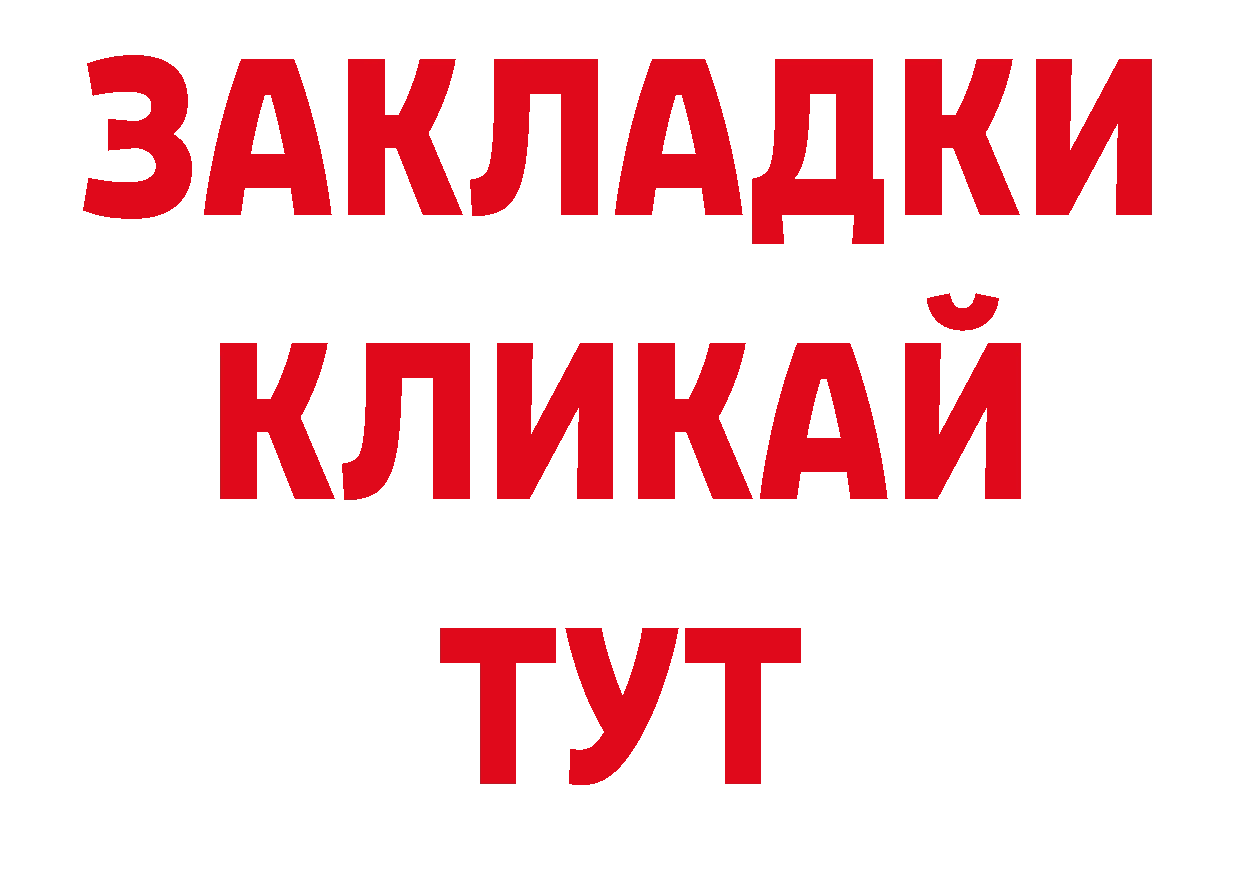 ЗАКЛАДКИ
КЛИКАЙ
ТУТ